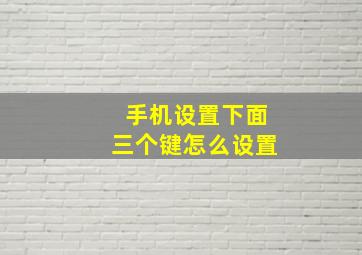 手机设置下面
三个键怎么设置